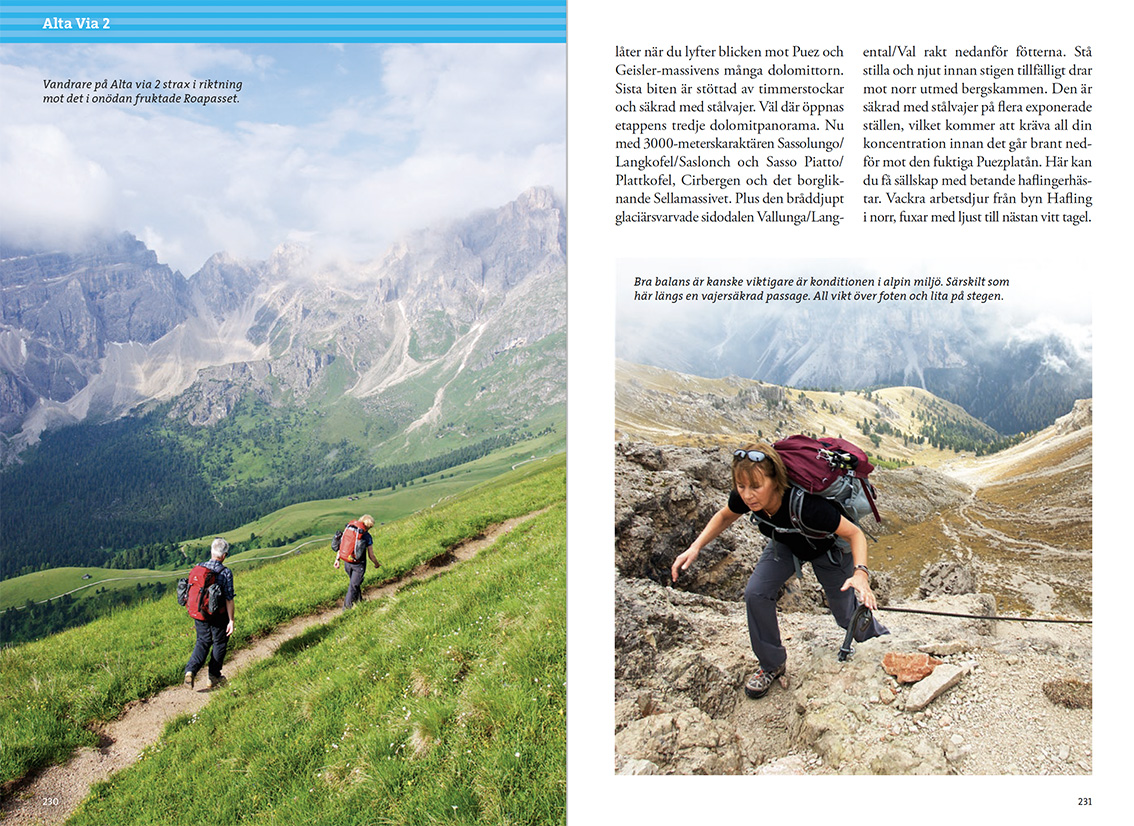 Alta Via 2

Vandrare på Alta via 2 strax i riktning mot det i onödan fruktade Roapasset.

230

låter när du lyfter blicken mot Puez och Geisler-massivens många dolomittorn. Sista biten är stöttad av timmerstockar och säkrad med stålvajer. Väl där öppnas etappens tredje dolomitpanorama. Nu med 3000-meterskaraktären Sassolungo/Langkofel/Saslonch och Sasso Piatto/Plattkofel, Cirbergen och det borgliknande Sellamassivet. Plus den bråddjupt glaciärsvarvade sidodalen Vallunga/Langental/Val rakt nedanför fötterna. Stå stilla och njut innan stigen tillfälligt drar mot norr utmed bergskammen. Den är säkrad med stålvajer på flera exponerade ställen, vilket kommer att kräva all din koncentration innan det går brant nedför mot den fuktiga Puezplatån. Här kan du få sällskap med betande haflingerhästar. Vackra arbetsdjur från byn Hafling i norr, fuxar med ljust till nästan vitt tagel.

Bra balans är kanske viktigare är konditionen i alpin miljö. Särskilt som här längs en vajersäkrad passage. All vikt över foten och lita på stegen.

231